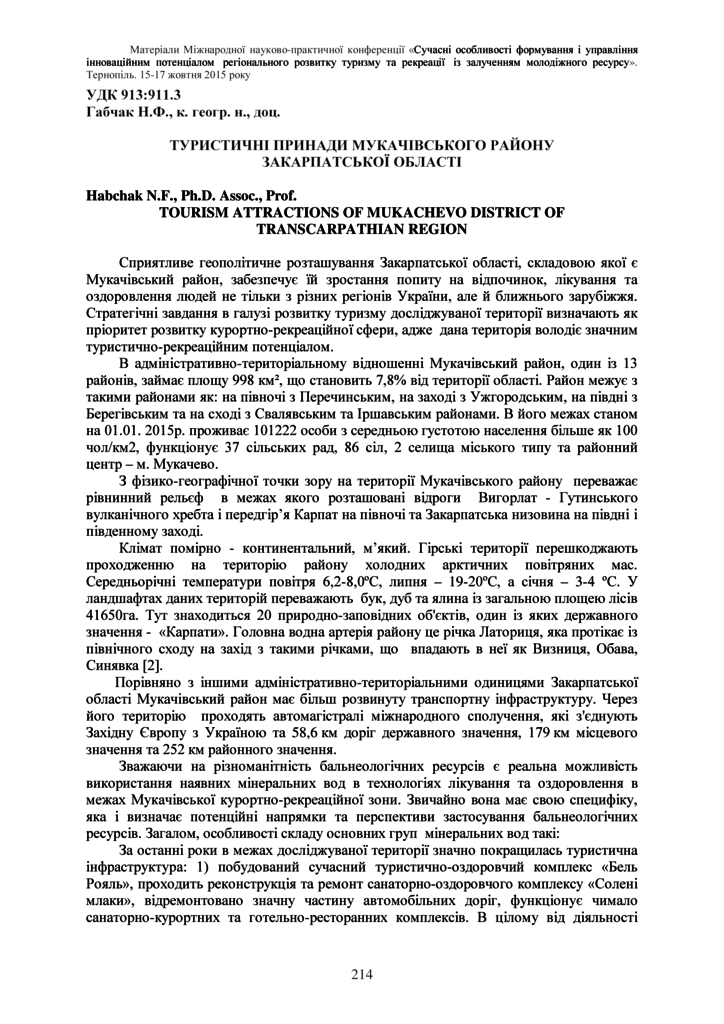 Матеріали Міжнародної науково-практичної конференції «Сучасні особливості формування і управління інноваційним потенціалом регіонального розвитку туризму та рекреації із залученням молодіжного ресурсу». Тернопіль. 15-17 жовтня 2015 року

УДК 913:911.3
Габчак Н.Ф., к. геогр. н., доц.

ТУРИСТИЧНІ ПРИНАДИ МУКАЧІВСЬКОГО РАЙОНУ ЗАКАРПАТСЬКОЇ ОБЛАСТІ

Habchak N.F., Ph.D. Assoc., Prof.
TOURISM ATTRACTIONS OF MUKACHEVO DISTRICT OF TRANSCARPATHIAN REGION

Сприятливе геополітичне розташування Закарпатської області, складовою якої є Мукачівський район, забезпечує їй зростання попиту на відпочинок, лікування та оздоровлення людей не тільки з різних регіонів України, але й ближнього зарубіжжя. Стратегічні завдання в галузі розвитку туризму досліджуваної території визначають як пріоритет розвитку курортно-рекреаційної сфери, адже дана територія володіє значним туристично-рекреаційним потенціалом.

В адміністративно-територіальному відношенні Мукачівський район, один із 13 районів, займає площу 998 км², що становить 7,8% від території області. Район межує з такими районами як: на півночі з Перечинським, на заході з Ужгородським, на півдні з Берегівським та на сході з Свалявським та Іршавським районами. В його межах станом на 01.01. 2015р. проживає 101222 особи з середньою густотою населення більше як 100 чол/км2, функціонує 37 сільських рад, 86 сіл, 2 селища міського типу та районний центр – м. Мукачево.

З фізико-географічної точки зору на території Мукачівського району переважає рівнинний рельєф в межах якого розташовані відроги Вигорлат - Гутинського вулканічного хребта і передгір'я Карпат на півночі та Закарпатська низовина на півдні і південному заході.

Клімат помірно - континентальний, м'який. Гірські території перешкоджають проходженню на територію району холодних арктичних повітряних мас. Середньорічні температури повітря 6,2-8,0ºС, липня – 19-20ºС, а січня – 3-4 ºС. У ландшафтах даних територій переважають бук, дуб та ялина із загальною площею лісів 41650га. Тут знаходиться 20 природно-заповідних об'єктів, один із яких державного значення - «Карпати». Головна водна артерія району це річка Латориця, яка протікає із північного сходу на захід з такими річками, що впадають в неї як Визниця, Обава, Синявка [2].

Порівняно з іншими адміністративно-територіальними одиницями Закарпатської області Мукачівський район має більш розвинуту транспортну інфраструктуру. Через його територію проходять автомагістралі міжнародного сполучення, які з'єднують Західну Європу з Україною та 58,6 км доріг державного значення, 179 км місцевого значення та 252 км районного значення.

Зважаючи на різноманітність бальнеологічних ресурсів є реальна можливість використання наявних мінеральних вод в технологіях лікування та оздоровлення в межах Мукачівської курортно-рекреаційної зони. Звичайно вона має свою специфіку, яка і визначає потенційні напрямки та перспективи застосування бальнеологічних ресурсів. Загалом, особливості складу основних груп мінеральних вод такі:

За останні роки в межах досліджуваної території значно покращилась туристична інфраструктура: 1) побудований сучасний туристично-оздоровчий комплекс «Бель Рояль», проходить реконструкція та ремонт санаторно-оздоровчого комплексу «Солені млаки», відремонтовано значну частину автомобільних доріг, функціонує чимало санаторно-курортних та готельно-ресторанних комплексів. В цілому від діяльності

214